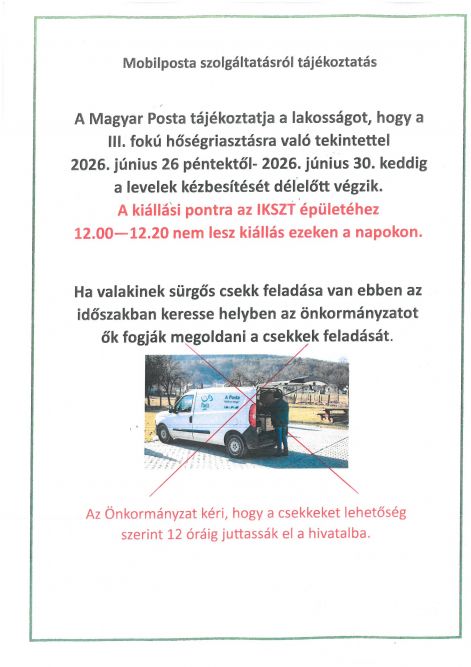 Mobilposta szolgáltatásról tájékoztatás

A Magyar Posta tájékoztatja a lakosságot, hogy a III. fokú hőségriasztásra való tekintettel 2026. június 26 péntektől- 2026. június 30. keddig a levelek kézbesítését délelőtt végzik.
A kiállási pontra az IKSZT épületéhez 12.00—12.20 nem lesz kiállás ezeken a napokon.

Ha valakinek sürgős csekk feladása van ebben az időszakban keresse helyben az önkormányzatot ők fogják megoldani a csekkek feladását.

A Posta

Az Önkormányzat kéri, hogy a csekkeket lehetőség szerint 12 óráig juttassák el a hivatalba.